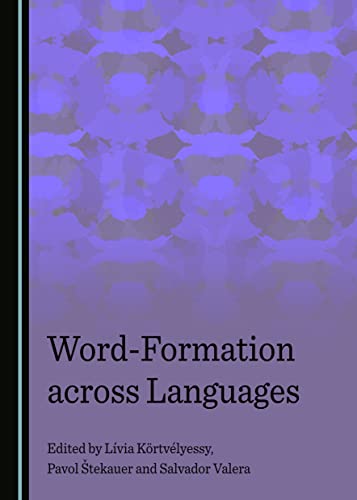 Word-Formation across Languages

Edited by Lívia Körtvélyessy, Pavol Štekauer and Salvador Valera